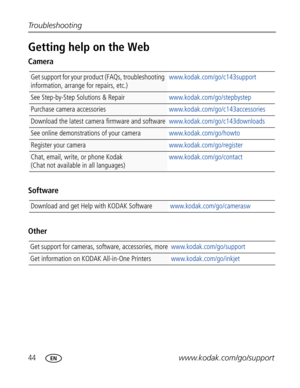 Troubleshooting

Getting help on the Web

Camera

| | |
|---|---|
| Get support for your product (FAQs, troubleshooting information, arrange for repairs, etc.) | www.kodak.com/go/c143support |
| See Step-by-Step Solutions & Repair | www.kodak.com/go/stepbystep |
| Purchase camera accessories | www.kodak.com/go/c143accessories |
| Download the latest camera firmware and software | www.kodak.com/go/c143downloads |
| See online demonstrations of your camera | www.kodak.com/go/howto |
| Register your camera | www.kodak.com/go/register |
| Chat, email, write, or phone Kodak (Chat not available in all languages) | www.kodak.com/go/contact |

Software

| | |
|---|---|
| Download and get Help with KODAK Software | www.kodak.com/go/camerasw |

Other

| | |
|---|---|
| Get support for cameras, software, accessories, more | www.kodak.com/go/support |
| Get information on KODAK All-in-One Printers | www.kodak.com/go/inkjet |

44 EN www.kodak.com/go/support